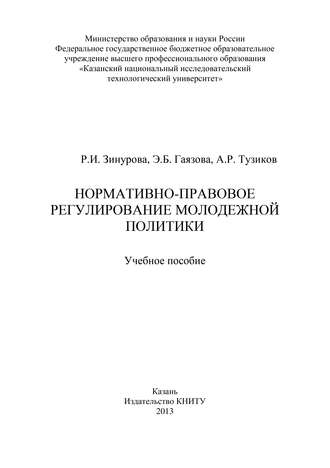 Министерство образования и науки России
Федеральное государственное бюджетное образовательное учреждение высшего профессионального образования
«Казанский национальный исследовательский технологический университет»

Р.И. Зинурова, Э.Б. Гаязова, А.Р. Тузиков

НОРМАТИВНО-ПРАВОВОЕ РЕГУЛИРОВАНИЕ МОЛОДЕЖНОЙ ПОЛИТИКИ

Учебное пособие

Казань
Издательство КНИТУ
2013